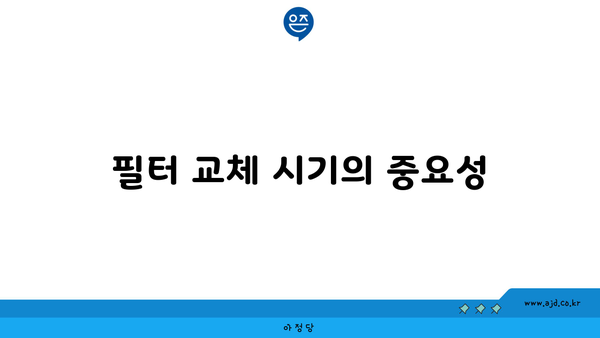 은즈

필터 교체 시기의 중요성

www.ajd.co.kr

아정당